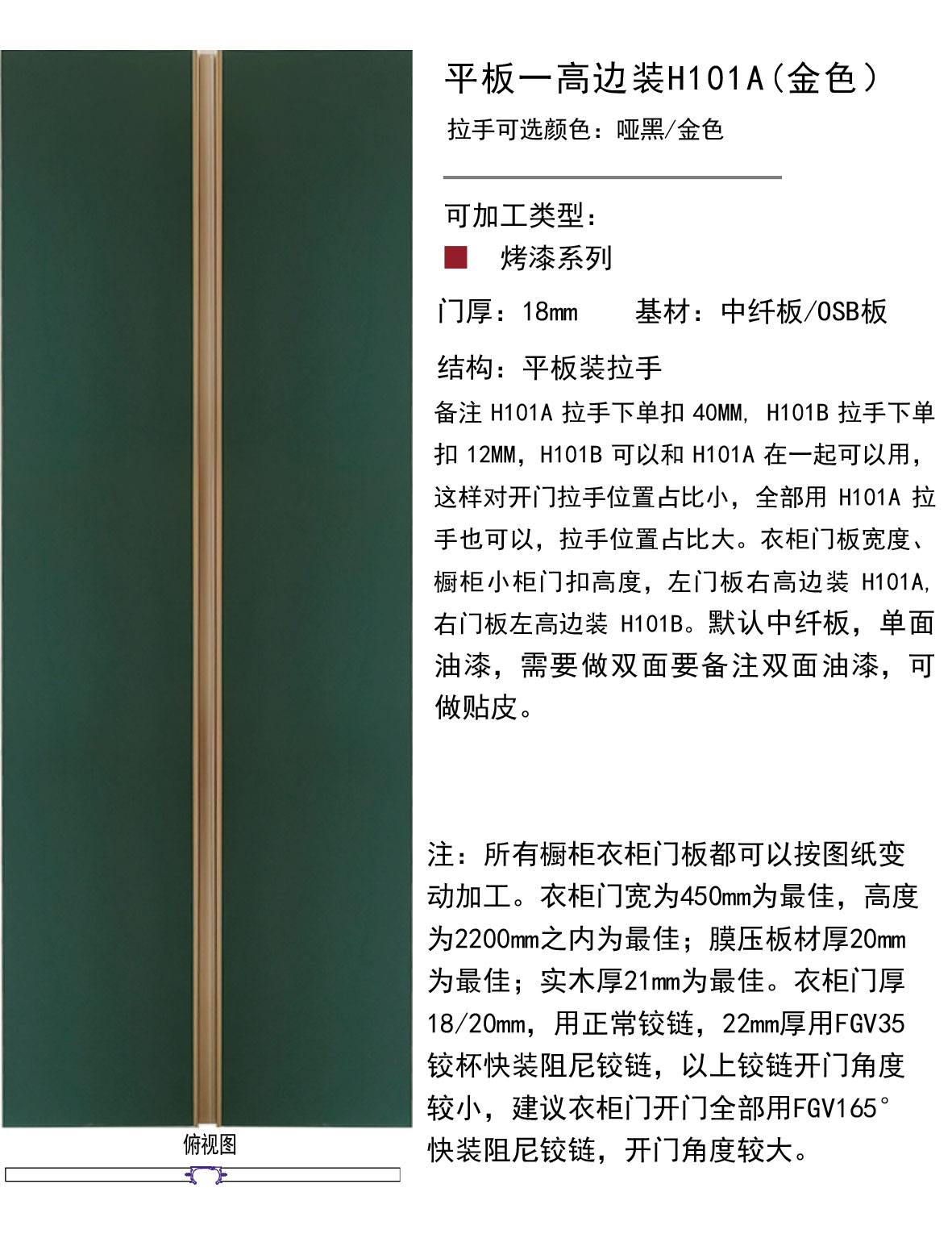 平板一高边装H101A(金色)
拉手可选颜色：哑黑/金色

可加工类型：
烤漆系列

门厚：18mm　　基材：中纤板/OSB板

结构：平板装拉手

备注 H101A 拉手下单扣 40MM, H101B 拉手下单扣 12MM，H101B 可以和 H101A 在一起可以用，这样对开门拉手位置占比小，全部用 H101A 拉手也可以，拉手位置占比大。衣柜门板宽度、橱柜小柜门扣高度，左门板右高边装 H101A,右门板左高边装 H101B。默认中纤板，单面油漆，需要做双面要备注双面油漆，可做贴皮。

注：所有橱柜衣柜门板都可以按图纸变动加工。衣柜门宽为450mm为最佳，高度为2200mm之内为最佳；膜压板材厚20mm为最佳；实木厚21mm为最佳。衣柜门厚18/20mm，用正常铰链，22mm厚用FGV35铰杯快装阻尼铰链，以上铰链开门角度较小，建议衣柜门开门全部用FGV165°快装阻尼铰链，开门角度较大。

俯视图